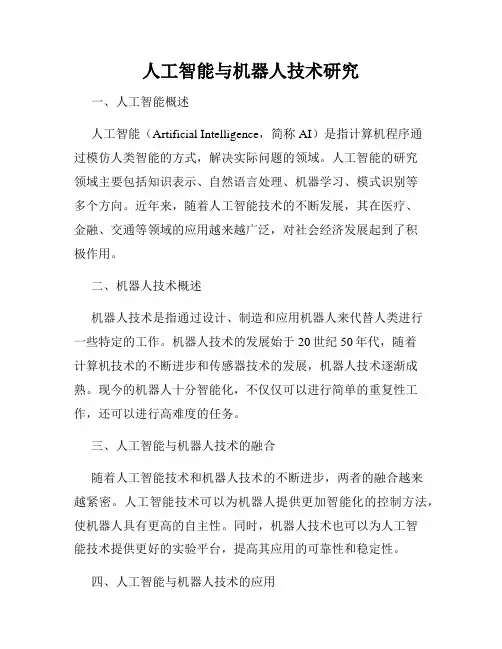 人工智能与机器人技术研究

一、人工智能概述

人工智能（Artificial Intelligence，简称 AI）是指计算机程序通过模仿人类智能的方式，解决实际问题的领域。人工智能的研究领域主要包括知识表示、自然语言处理、机器学习、模式识别等多个方向。近年来，随着人工智能技术的不断发展，其在医疗、金融、交通等领域的应用越来越广泛，对社会经济发展起到了积极作用。

二、机器人技术概述

机器人技术是指通过设计、制造和应用机器人来代替人类进行一些特定的工作。机器人技术的发展始于 20 世纪 50 年代，随着计算机技术的不断进步和传感器技术的发展，机器人技术逐渐成熟。现今的机器人十分智能化，不仅仅可以进行简单的重复性工作，还可以进行高难度的任务。

三、人工智能与机器人技术的融合

随着人工智能技术和机器人技术的不断进步，两者的融合越来越紧密。人工智能技术可以为机器人提供更加智能化的控制方法，使机器人具有更高的自主性。同时，机器人技术也可以为人工智能技术提供更好的实验平台，提高其应用的可靠性和稳定性。

四、人工智能与机器人技术的应用